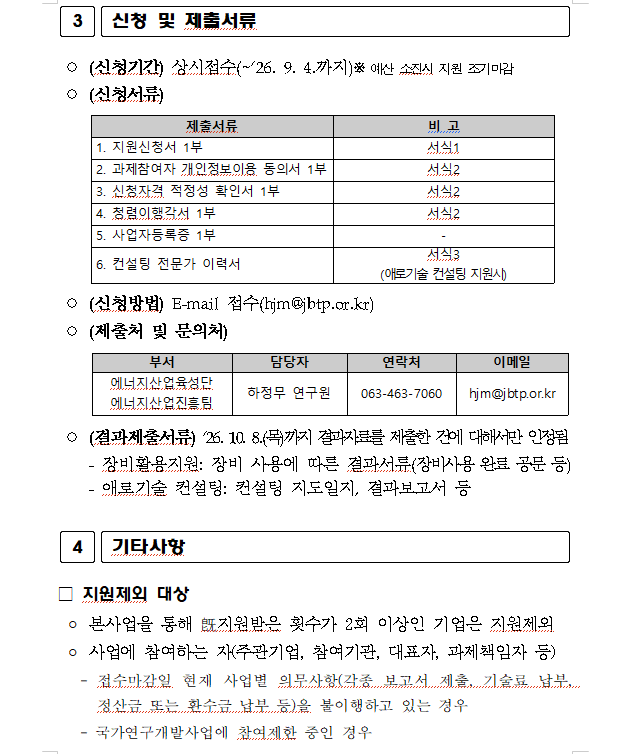 3 신청 및 제출서류

○ (신청기간) 상시접수(~'26. 9. 4.까지)※ 예산 소진시 지원 조기마감

○ (신청서류)

| 제출서류 | 비 고 |
|---|---|
| 1. 지원신청서 1부 | 서식1 |
| 2. 과제참여자 개인정보이용 동의서 1부 | 서식2 |
| 3. 신청자격 적정성 확인서 1부 | 서식2 |
| 4. 청렴이행각서 1부 | 서식2 |
| 5. 사업자등록증 1부 | - |
| 6. 컨설팅 전문가 이력서 | 서식3 (애로기술 컨설팅 지원시) |

○ (신청방법) E-mail 접수(hjm@jbtp.or.kr)

○ (제출처 및 문의처)

| 부서 | 담당자 | 연락처 | 이메일 |
|---|---|---|---|
| 에너지산업육성단 에너지산업진흥팀 | 하정무 연구원 | 063-463-7060 | hjm@jbtp.or.kr |

○ (결과제출서류) '26. 10. 8.(목)까지 결과자료를 제출한 건에 대해서만 인정됨
- 장비활용지원: 장비 사용에 따른 결과서류(장비사용 완료 공문 등)
- 애로기술 컨설팅: 컨설팅 지도일지, 결과보고서 등

4 기타사항

□ 지원제외 대상

○ 본사업을 통해 旣지원받은 횟수가 2회 이상인 기업은 지원제외

○ 사업에 참여하는 자(주관기업, 참여기관, 대표자, 과제책임자 등)
- 접수마감일 현재 사업별 의무사항(각종 보고서 제출, 기술료 납부, 정산금 또는 환수금 납부 등)을 불이행하고 있는 경우
- 국가연구개발사업에 참여제한 중인 경우